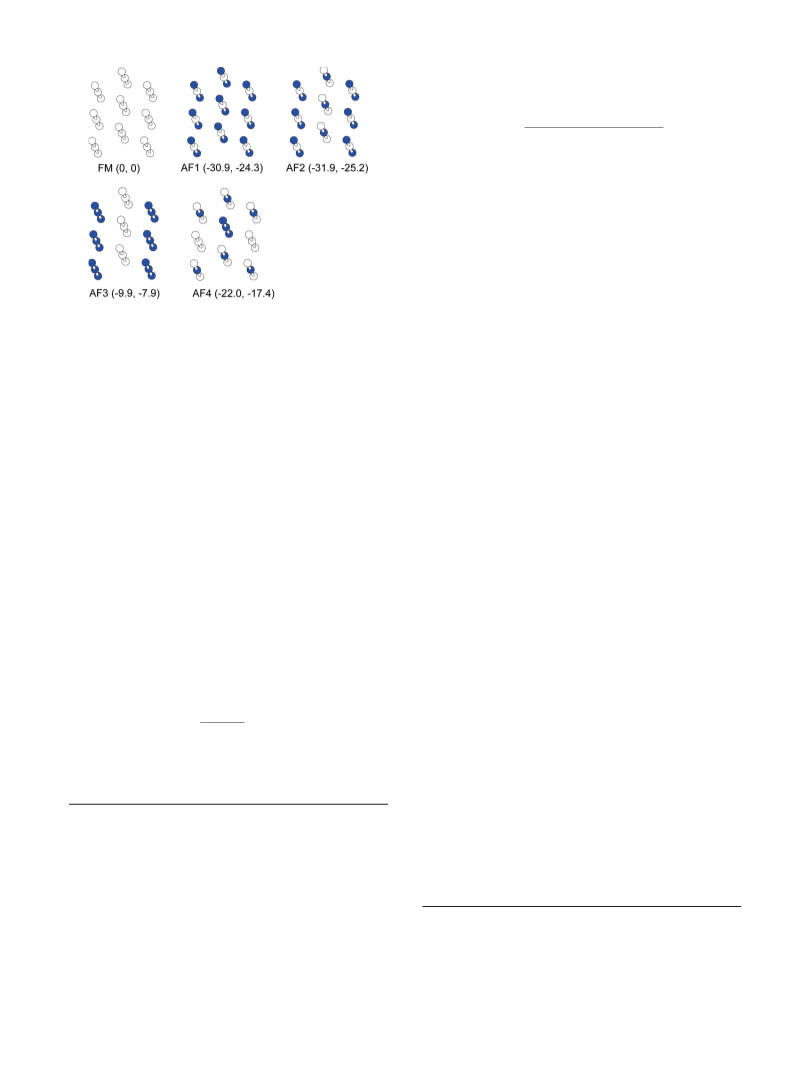 FM (0, 0)

AF1 (-30.9, -24.3)

AF2 (-31.9, -25.2)

AF3 (-9.9, -7.9)

AF4 (-22.0, -17.4)